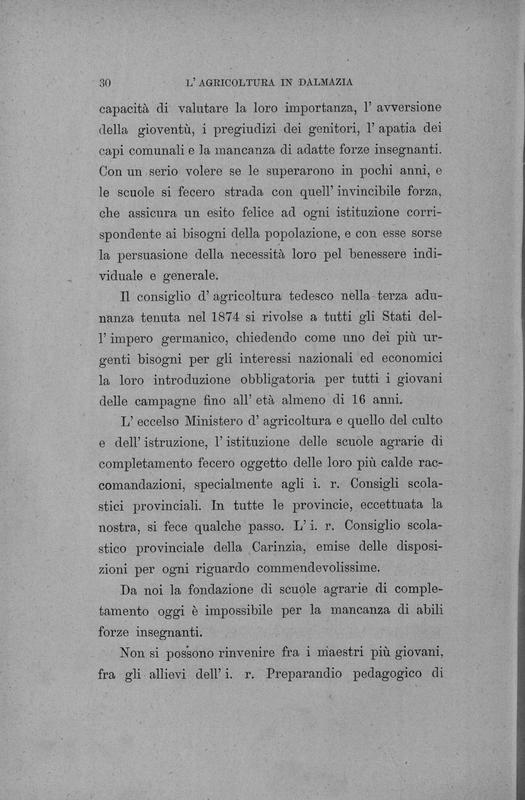 30 L' AGRICOLTURA IN DALMAZIA

capacità di valutare la loro importanza, l' avversione della gioventù, i pregiudizi dei genitori, l' apatia dei capi comunali e la mancanza di adatte forze insegnanti. Con un serio volere se le superarono in pochi anni, e le scuole si fecero strada con quell' invincibile forza, che assicura un esito felice ad ogni istituzione corrispondente ai bisogni della popolazione, e con esse sorse la persuasione della necessità loro pel benessere individuale e generale.

Il consiglio d' agricoltura tedesco nella terza adunanza tenuta nel 1874 si rivolse a tutti gli Stati dell' impero germanico, chiedendo come uno dei più urgenti bisogni per gli interessi nazionali ed economici la loro introduzione obbligatoria per tutti i giovani delle campagne fino all' età almeno di 16 anni.

L' eccelso Ministero d' agricoltura e quello del culto e dell' istruzione, l' istituzione delle scuole agrarie di completamento fecero oggetto delle loro più calde raccomandazioni, specialmente agli i. r. Consigli scolastici provinciali. In tutte le provincie, eccettuata la nostra, si fece qualche passo. L' i. r. Consiglio scolastico provinciale della Carinzia, emise delle disposizioni per ogni riguardo commendevolissime.

Da noi la fondazione di scuole agrarie di completamento oggi è impossibile per la mancanza di abili forze insegnanti.

Non si possono rinvenire fra i maestri più giovani, fra gli allievi dell' i. r. Preparandio pedagogico di